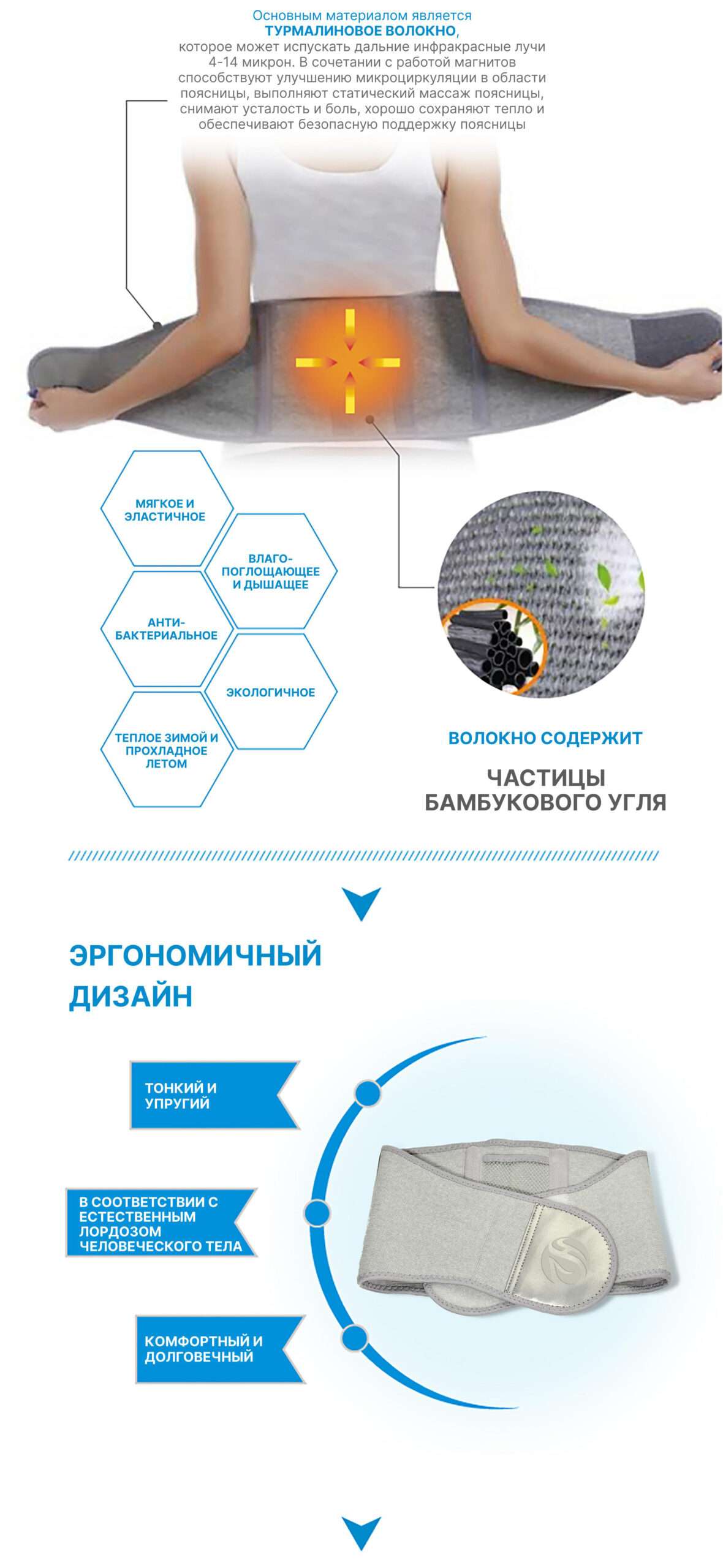 Основным материалом является
ТУРМАЛИНОВОЕ ВОЛОКНО,
которое может испускать дальние инфракрасные лучи 4-14 микрон. В сочетании с работой магнитов способствуют улучшению микроциркуляции в области поясницы, выполняют статический массаж поясницы, снимают усталость и боль, хорошо сохраняют тепло и обеспечивают безопасную поддержку поясницы

МЯГКОЕ И ЭЛАСТИЧНОЕ

ВЛАГО-ПОГЛОЩАЮЩЕЕ И ДЫШАЩЕЕ

АНТИ-БАКТЕРИАЛЬНОЕ

ЭКОЛОГИЧНОЕ

ТЕПЛОЕ ЗИМОЙ И ПРОХЛАДНОЕ ЛЕТОМ

ВОЛОКНО СОДЕРЖИТ

ЧАСТИЦЫ БАМБУКОВОГО УГЛЯ

ЭРГОНОМИЧНЫЙ ДИЗАЙН

ТОНКИЙ И УПРУГИЙ

В СООТВЕТСТВИИ С ЕСТЕСТВЕННЫМ ЛОРДОЗОМ ЧЕЛОВЕЧЕСКОГО ТЕЛА

КОМФОРТНЫЙ И ДОЛГОВЕЧНЫЙ